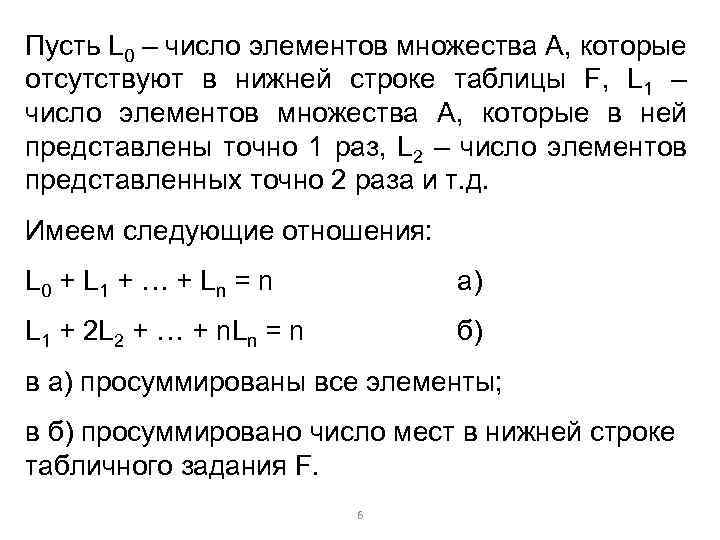 Пусть $L_0$ – число элементов множества A, которые отсутствуют в нижней строке таблицы F, $L_1$ – число элементов множества A, которые в ней представлены точно 1 раз, $L_2$ – число элементов представленных точно 2 раза и т.д.

Имеем следующие отношения:

$L_0 + L_1 + \ldots + L_n = n$ а)

$L_1 + 2L_2 + \ldots + nL_n = n$ б)

в а) просуммированы все элементы;

в б) просуммировано число мест в нижней строке табличного задания F.

6